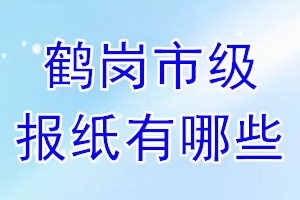 鹤岗市级
报纸有哪些